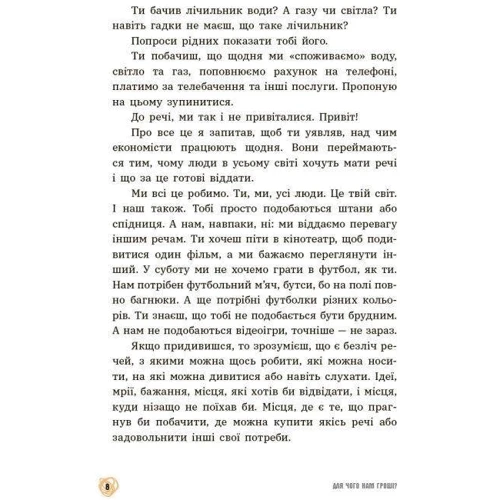 Ти бачив лічильник води? А газу чи світла? Ти навіть гадки не маєш, що таке лічильник?

Попроси рідних показати тобі його.

Ти побачиш, що щодня ми «споживаємо» воду, світло та газ, поповнюємо рахунок на телефоні, платимо за телебачення та інші послуги. Пропоную на цьому зупинитися.

До речі, ми так і не привіталися. Привіт!

Про все це я запитав, щоб ти уявляв, над чим економісти працюють щодня. Вони переймаються тим, чому люди в усьому світі хочуть мати речі і що за це готові віддати.

Ми всі це робимо. Ти, ми, усі люди. Це твій світ. І наш також. Тобі просто подобаються штани або спідниця. А нам, навпаки, ні: ми віддаємо перевагу іншим речам. Ти хочеш піти в кінотеатр, щоб подивитися один фільм, а ми бажаємо переглянути інший. У суботу ми не хочемо грати в футбол, як ти. Нам потрібен футбольний м'яч, бутси, бо на полі повно багнюки. А ще потрібні футболки різних кольорів. Ти знаєш, що тобі не подобається бути брудним. А нам не подобаються відеоігри, точніше — не зараз.

Якщо придивишся, то зрозумієш, що є безліч речей, з якими можна щось робити, які можна носити, на які можна дивитися або навіть слухати. Ідеї, мрії, бажання, місця, які хотів би відвідати, і місця, куди нізащо не поїхав би. Місця, де є те, що прагнув би побачити, де можна купити якісь речі або задовольнити інші свої потреби.

8

ДЛЯ ЧОГО НАМ ГРОШІ?